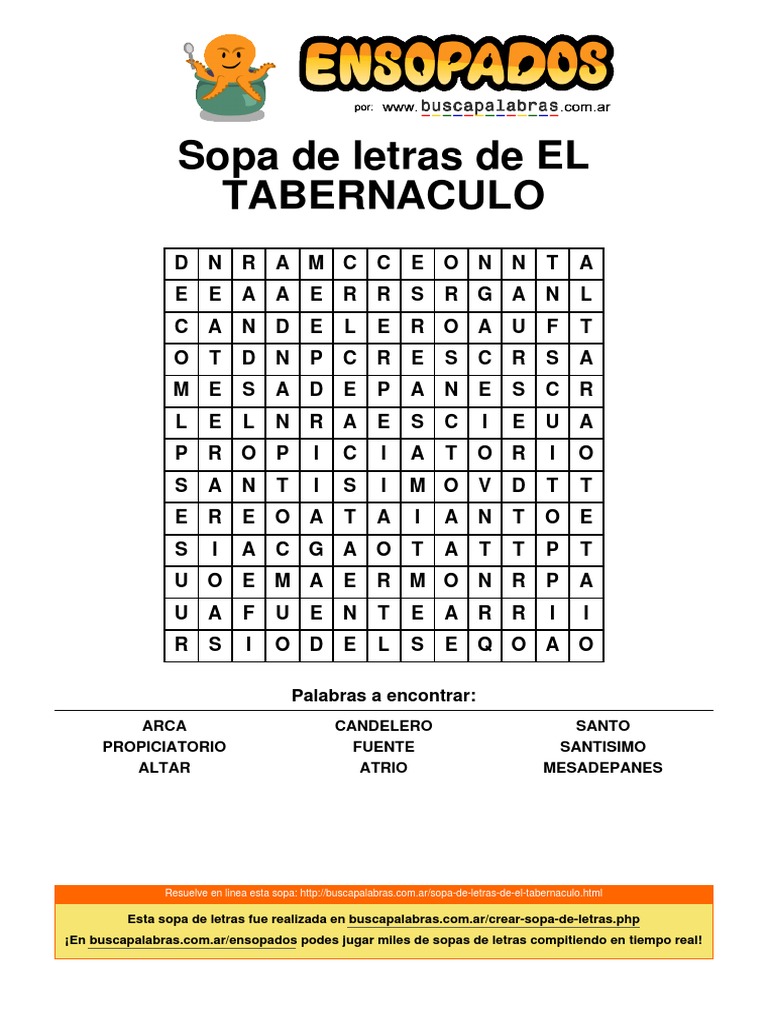 ENSOPADOS
por: www.buscapalabras.com.ar

Sopa de letras de EL TABERNACULO

| D | N | R | A | M | C | C | E | O | N | N | T | A |
|---|---|---|---|---|---|---|---|---|---|---|---|---|
| E | E | A | A | E | R | R | S | R | G | A | N | L |
| C | A | N | D | E | L | E | R | O | A | U | F | T |
| O | T | D | N | P | C | R | E | S | C | R | S | A |
| M | E | S | A | D | E | P | A | N | E | S | C | R |
| L | E | L | N | R | A | E | S | C | I | E | U | A |
| P | R | O | P | I | C | I | A | T | O | R | I | O |
| S | A | N | T | I | S | I | M | O | V | D | T | T |
| E | R | E | O | A | T | A | I | A | N | T | O | E |
| S | I | A | C | G | A | O | T | A | T | T | P | T |
| U | O | E | M | A | E | R | M | O | N | R | P | A |
| U | A | F | U | E | N | T | E | A | R | R | I | I |
| R | S | I | O | D | E | L | S | E | Q | O | A | O |

Palabras a encontrar:

ARCA
PROPICIATORIO
ALTAR

CANDELERO
FUENTE
ATRIO

SANTO
SANTISIMO
MESADEPANES

Resuelve en línea esta sopa: http://buscapalabras.com.ar/sopa-de-letras-de-el-tabernaculo.html

Esta sopa de letras fue realizada en buscapalabras.com.ar/crear-sopa-de-letras.php

¡En buscapalabras.com.ar/ensopados podes jugar miles de sopas de letras compitiendo en tiempo real!